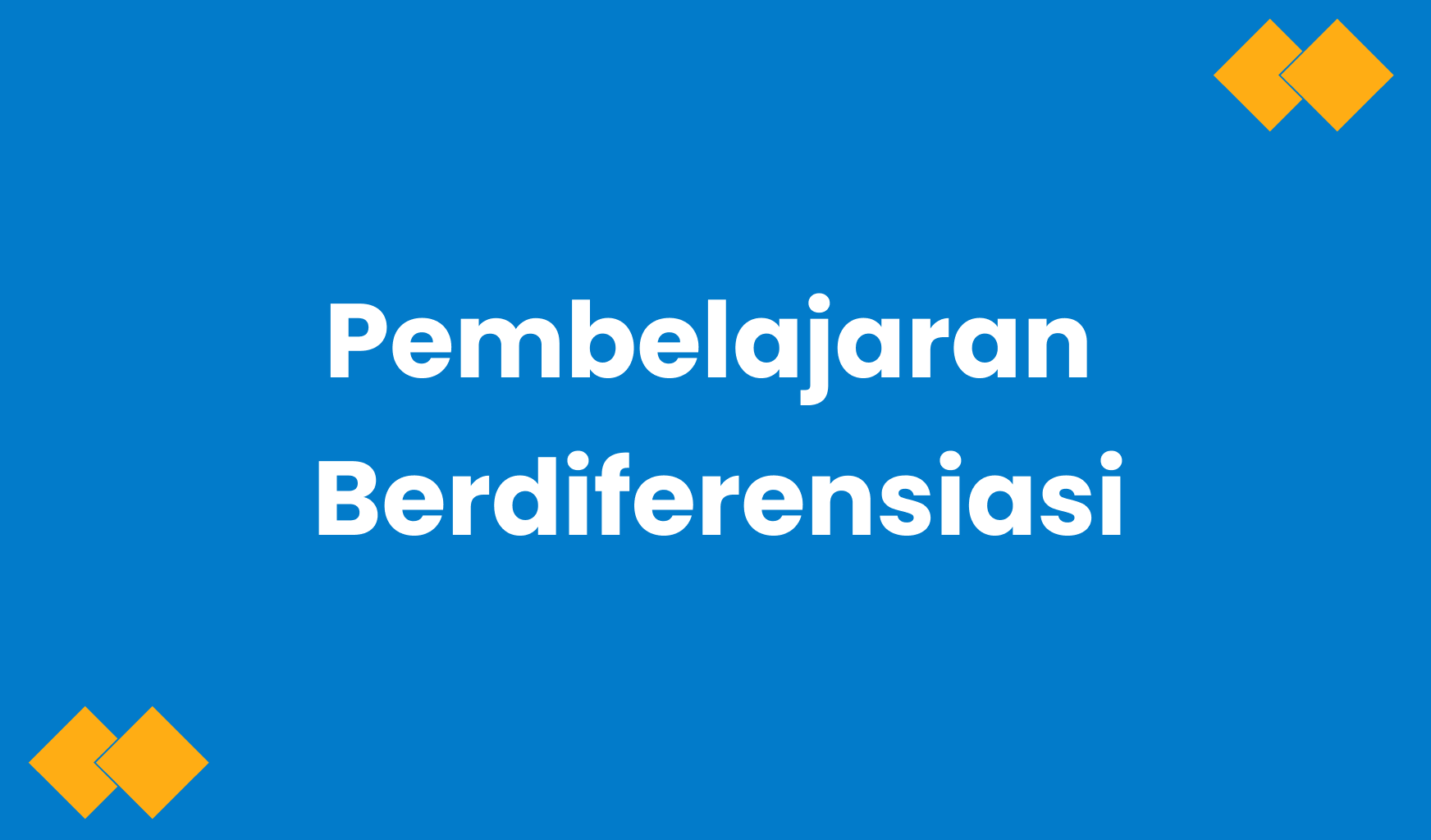 Pembelajaran Berdiferensiasi